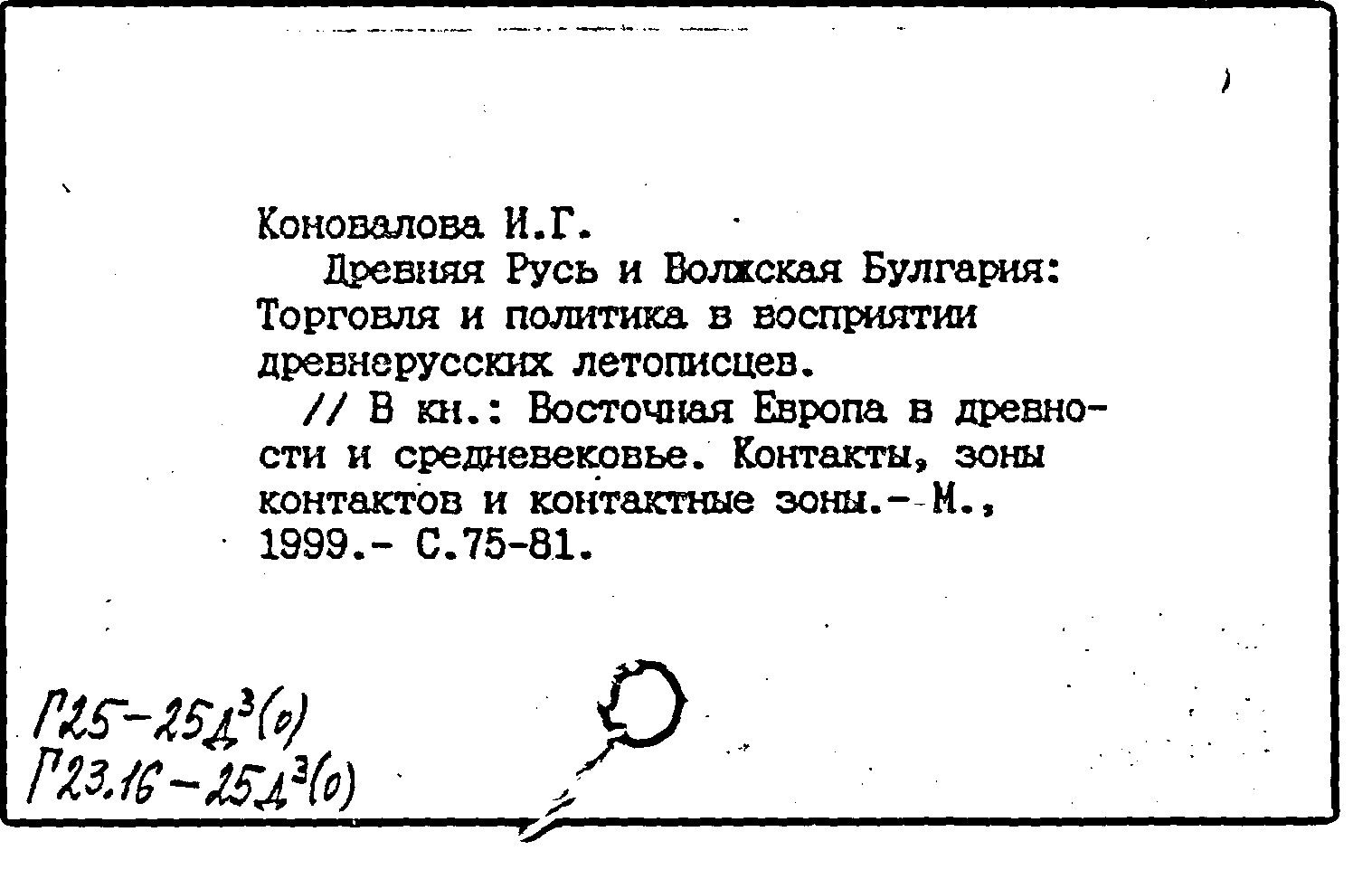 Коновалова И.Г.
Древняя Русь и Волжская Булгария: Торговля и политика в восприятии древнерусских летописцев.
// В кн.: Восточная Европа в древности и средневековье. Контакты, зоны контактов и контактные зоны.- М., 1999.- С.75-81.

Г25-25Д$^3$(0)
Г23.16-25Д$^3$(0)